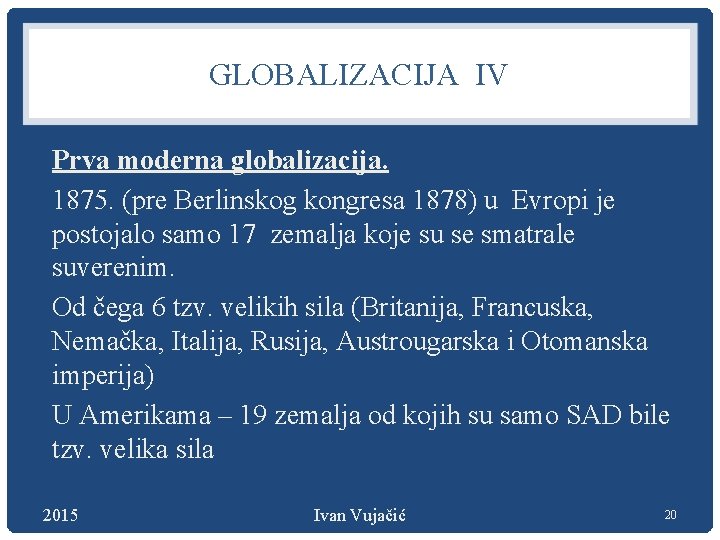 GLOBALIZACIJA IV

Prva moderna globalizacija.

1875. (pre Berlinskog kongresa 1878) u Evropi je postojalo samo 17 zemalja koje su se smatrale suverenim.

Od čega 6 tzv. velikih sila (Britanija, Francuska, Nemačka, Italija, Rusija, Austrougarska i Otomanska imperija)

U Amerikama – 19 zemalja od kojih su samo SAD bile tzv. velika sila

2015 Ivan Vujačić 20